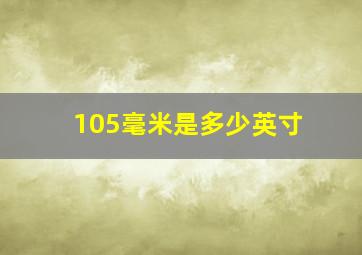 105毫米是多少英寸